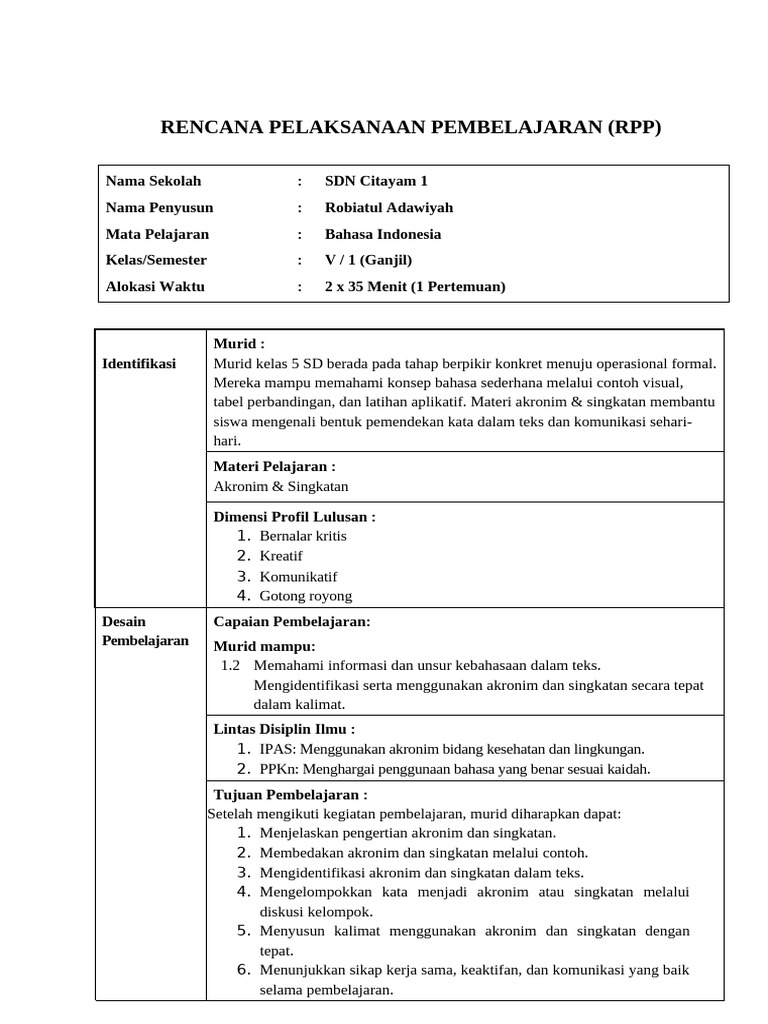 RENCANA PELAKSANAAN PEMBELAJARAN (RPP)

Nama Sekolah : SDN Citayam 1
Nama Penyusun : Robiatul Adawiyah
Mata Pelajaran : Bahasa Indonesia
Kelas/Semester : V / 1 (Ganjil)
Alokasi Waktu : 2 x 35 Menit (1 Pertemuan)

Identifikasi

Murid :
Murid kelas 5 SD berada pada tahap berpikir konkret menuju operasional formal. Mereka mampu memahami konsep bahasa sederhana melalui contoh visual, tabel perbandingan, dan latihan aplikatif. Materi akronim & singkatan membantu siswa mengenali bentuk pemendekan kata dalam teks dan komunikasi sehari-hari.

Materi Pelajaran :
Akronim & Singkatan

Dimensi Profil Lulusan :
1. Bernalar kritis
2. Kreatif
3. Komunikatif
4. Gotong royong

Desain Pembelajaran

Capaian Pembelajaran:

Murid mampu:
1.2 Memahami informasi dan unsur kebahasaan dalam teks. Mengidentifikasi serta menggunakan akronim dan singkatan secara tepat dalam kalimat.

Lintas Disiplin Ilmu :
1. IPAS: Menggunakan akronim bidang kesehatan dan lingkungan.
2. PPKn: Menghargai penggunaan bahasa yang benar sesuai kaidah.

Tujuan Pembelajaran :
Setelah mengikuti kegiatan pembelajaran, murid diharapkan dapat:
1. Menjelaskan pengertian akronim dan singkatan.
2. Membedakan akronim dan singkatan melalui contoh.
3. Mengidentifikasi akronim dan singkatan dalam teks.
4. Mengelompokkan kata menjadi akronim atau singkatan melalui diskusi kelompok.
5. Menyusun kalimat menggunakan akronim dan singkatan dengan tepat.
6. Menunjukkan sikap kerja sama, keaktifan, dan komunikasi yang baik selama pembelajaran.